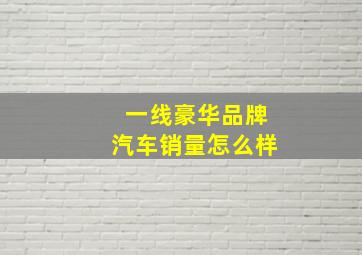 一线豪华品牌
汽车销量怎么样